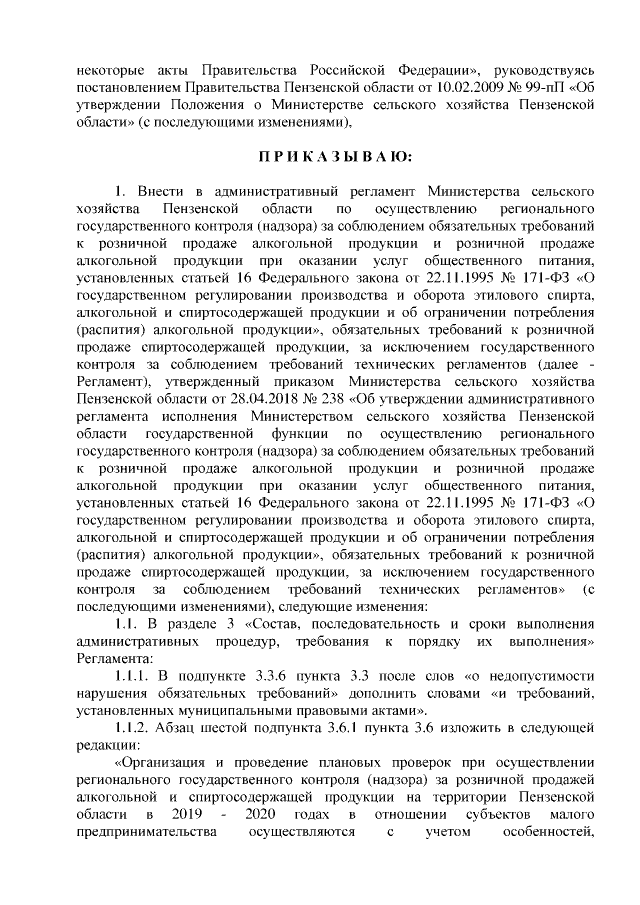 некоторые акты Правительства Российской Федерации», руководствуясь постановлением Правительства Пензенской области от 10.02.2009 № 99-пП «Об утверждении Положения о Министерстве сельского хозяйства Пензенской области» (с последующими изменениями),

П Р И К А З Ы В А Ю:

1. Внести в административный регламент Министерства сельского хозяйства Пензенской области по осуществлению регионального государственного контроля (надзора) за соблюдением обязательных требований к розничной продаже алкогольной продукции и розничной продаже алкогольной продукции при оказании услуг общественного питания, установленных статьей 16 Федерального закона от 22.11.1995 № 171-ФЗ «О государственном регулировании производства и оборота этилового спирта, алкогольной и спиртосодержащей продукции и об ограничении потребления (распития) алкогольной продукции», обязательных требований к розничной продаже спиртосодержащей продукции, за исключением государственного контроля за соблюдением требований технических регламентов (далее - Регламент), утвержденный приказом Министерства сельского хозяйства Пензенской области от 28.04.2018 № 238 «Об утверждении административного регламента исполнения Министерством сельского хозяйства Пензенской области государственной функции по осуществлению регионального государственного контроля (надзора) за соблюдением обязательных требований к розничной продаже алкогольной продукции и розничной продаже алкогольной продукции при оказании услуг общественного питания, установленных статьей 16 Федерального закона от 22.11.1995 № 171-ФЗ «О государственном регулировании производства и оборота этилового спирта, алкогольной и спиртосодержащей продукции и об ограничении потребления (распития) алкогольной продукции», обязательных требований к розничной продаже спиртосодержащей продукции, за исключением государственного контроля за соблюдением требований технических регламентов» (с последующими изменениями), следующие изменения:

1.1. В разделе 3 «Состав, последовательность и сроки выполнения административных процедур, требования к порядку их выполнения» Регламента:

1.1.1. В подпункте 3.3.6 пункта 3.3 после слов «о недопустимости нарушения обязательных требований» дополнить словами «и требований, установленных муниципальными правовыми актами».

1.1.2. Абзац шестой подпункта 3.6.1 пункта 3.6 изложить в следующей редакции:

«Организация и проведение плановых проверок при осуществлении регионального государственного контроля (надзора) за розничной продажей алкогольной и спиртосодержащей продукции на территории Пензенской области в 2019 - 2020 годах в отношении субъектов малого предпринимательства осуществляются с учетом особенностей,